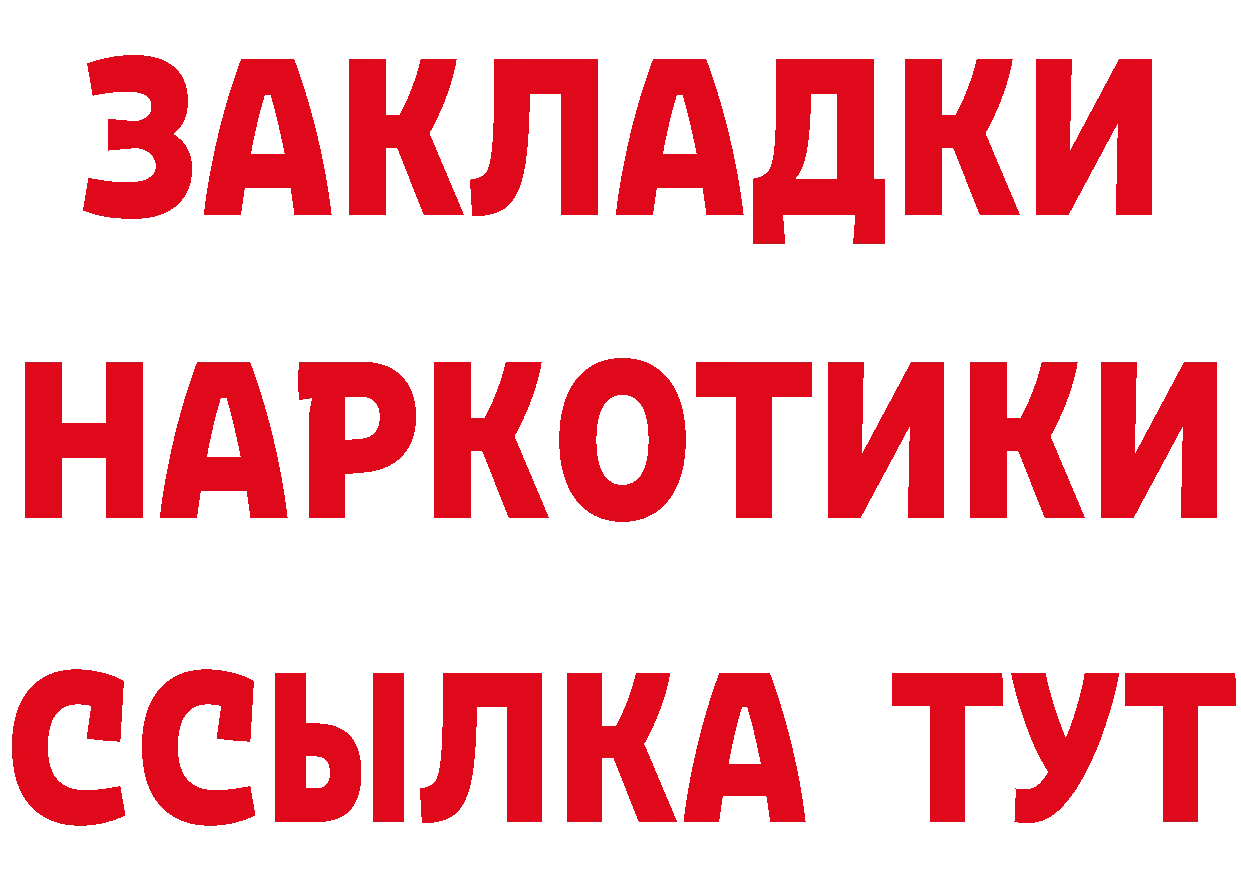 ЗАКЛАДКИ
НАРКОТИКИ
ССЫЛКА ТУТ